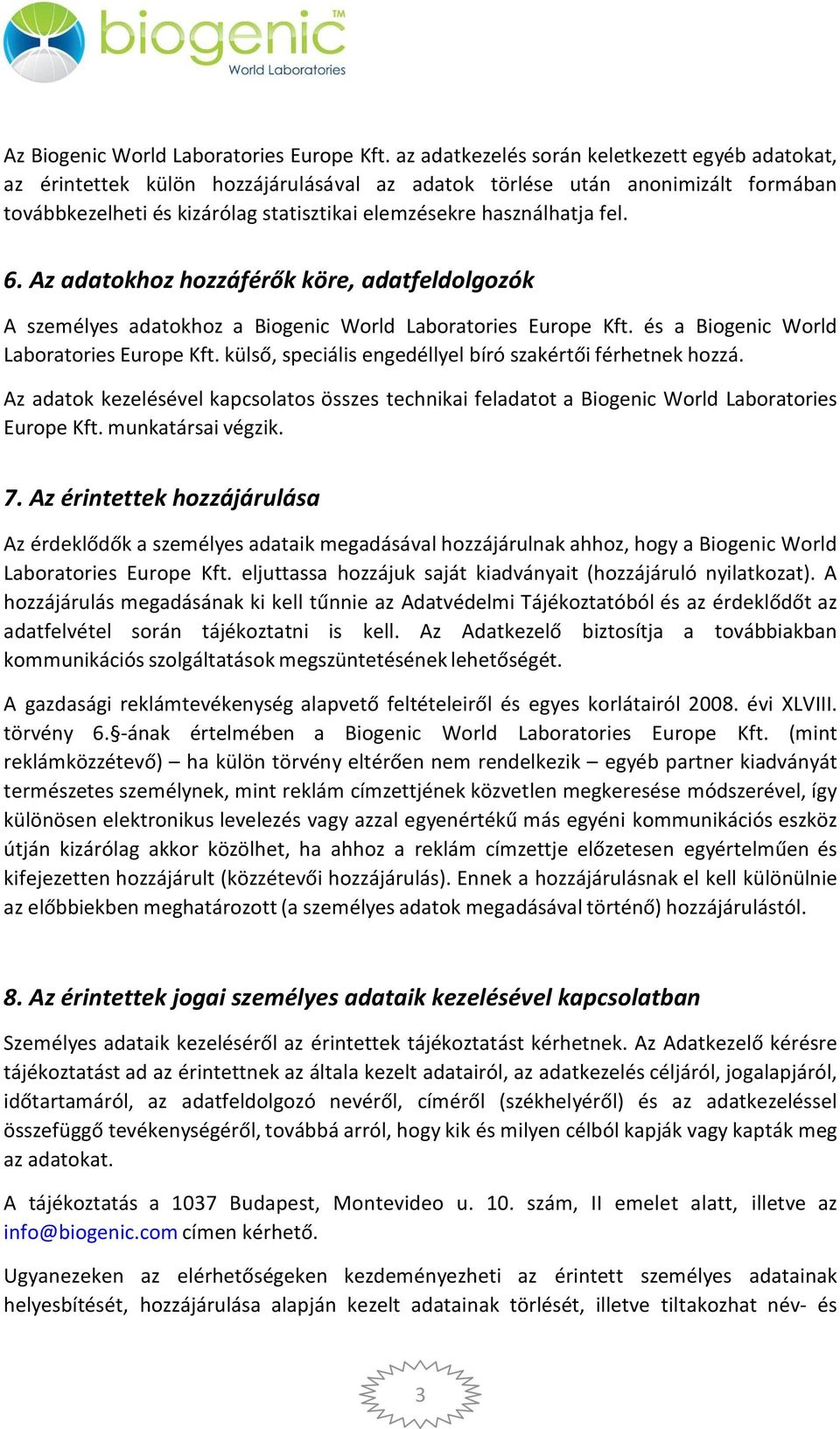 biogenic™
World Laboratories

Az Biogenic World Laboratories Europe Kft. az adatkezelés során keletkezett egyéb adatokat, az érintettek külön hozzájárulásával az adatok törlése után anonimizált formában továbbkezelheti és kizárólag statisztikai elemzésekre használhatja fel.

6. Az adatokhoz hozzáférők köre, adatfeldolgozók

A személyes adatokhoz a Biogenic World Laboratories Europe Kft. és a Biogenic World Laboratories Europe Kft. külső, speciális engedéllyel bíró szakértői férhetnek hozzá.

Az adatok kezelésével kapcsolatos összes technikai feladatot a Biogenic World Laboratories Europe Kft. munkatársai végzik.

7. Az érintettek hozzájárulása

Az érdeklődők a személyes adataik megadásával hozzájárulnak ahhoz, hogy a Biogenic World Laboratories Europe Kft. eljuttassa hozzájuk saját kiadványait (hozzájáruló nyilatkozat). A hozzájárulás megadásának ki kell tűnnie az Adatvédelmi Tájékoztatóból és az érdeklődőt az adatfelvétel során tájékoztatni is kell. Az Adatkezelő biztosítja a továbbiakban kommunikációs szolgáltatások megszüntetésének lehetőségét.

A gazdasági reklámtevékenység alapvető feltételeiről és egyes korlátairól 2008. évi XLVIII. törvény 6.§-ának értelmében a Biogenic World Laboratories Europe Kft. (mint reklámközzétevő) – ha külön törvény eltérően nem rendelkezik – egyéb partner kiadványát természetes személynek, mint reklám címzettjének közvetlen megkeresése módszerével, így különösen elektronikus levelezés vagy azzal egyenértékű más egyéni kommunikációs eszköz útján kizárólag akkor közölhet, ha ahhoz a reklám címzettje előzetesen egyértelműen és kifejezetten hozzájárult (közzétevői hozzájárulás). Ennek a hozzájárulásnak el kell különülnie az előbbiekben meghatározott (a személyes adatok megadásával történő) hozzájárulástól.

8. Az érintettek jogai személyes adataik kezelésével kapcsolatban

Személyes adataik kezeléséről az érintettek tájékoztatást kérhetnek. Az Adatkezelő kérésre tájékoztatást ad az érintettnek az általa kezelt adatairól, az adatkezelés céljáról, jogalapjáról, időtartamáról, az adatfeldolgozó nevéről, címéről (székhelyéről) és az adatkezeléssel összefüggő tevékenységéről, továbbá arról, hogy kik és milyen célból kapják vagy kapták meg az adatokat.

A tájékoztatás a 1037 Budapest, Montevideo u. 10. szám, II emelet alatt, illetve az info@biogenic.com címen kérhető.

Ugyanezeken az elérhetőségeken kezdeményezheti az érintett személyes adatainak helyesbítését, hozzájárulása alapján kezelt adatainak törlését, illetve tiltakozhat név- és

3